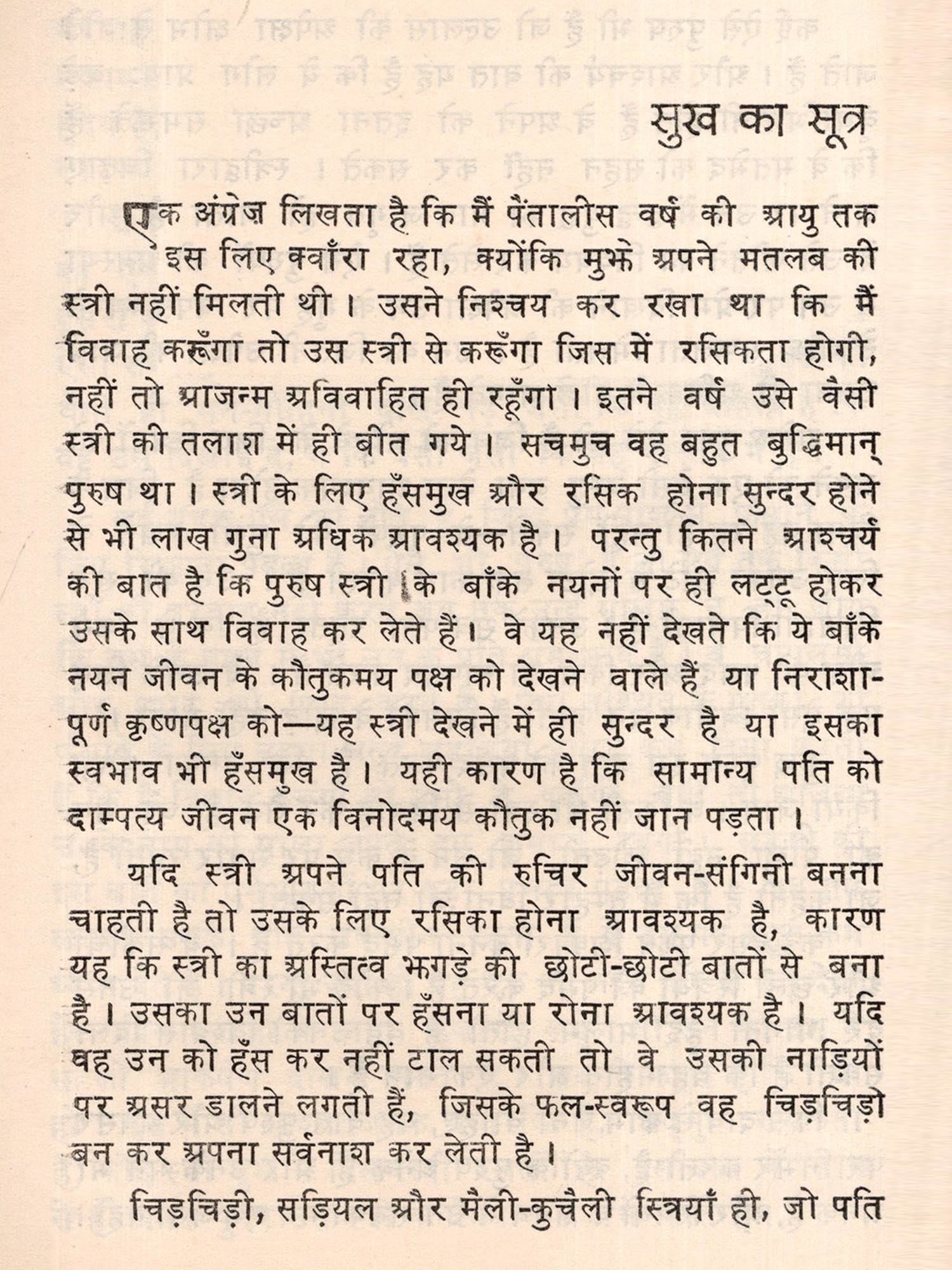 सुख का सूत्र

एक अंग्रेज़ लिखता है कि मैं पैंतालीस वर्ष की आयु तक इस लिए क्वाँरा रहा, क्योंकि मुझे अपने मतलब की स्त्री नहीं मिलती थी। उसने निश्चय कर रखा था कि मैं विवाह करूँगा तो उस स्त्री से करूँगा जिस में रसिकता होगी, नहीं तो आजन्म अविवाहित ही रहूँगा। इतने वर्ष उसे वैसी स्त्री की तलाश में ही बीत गये। सचमुच वह बहुत बुद्धिमान् पुरुष था। स्त्री के लिए हँसमुख और रसिक होना सुन्दर होने से भी लाख गुना अधिक आवश्यक है। परन्तु कितने आश्चर्य की बात है कि पुरुष स्त्री के बाँके नयनों पर ही लट्टू होकर उसके साथ विवाह कर लेते हैं। वे यह नहीं देखते कि ये बाँके नयन जीवन के कौतुकमय पक्ष को देखने वाले हैं या निराशापूर्ण कृष्णपक्ष को—यह स्त्री देखने में ही सुन्दर है या इसका स्वभाव भी हँसमुख है। यही कारण है कि सामान्य पति को दाम्पत्य जीवन एक विनोदमय कौतुक नहीं जान पड़ता।

यदि स्त्री अपने पति की रुचिर जीवन-संगिनी बनना चाहती है तो उसके लिए रसिका होना आवश्यक है, कारण यह कि स्त्री का अस्तित्व झगड़े की छोटी-छोटी बातों से बना है। उसका उन बातों पर हँसना या रोना आवश्यक है। यदि वह उन को हँस कर नहीं टाल सकती तो वे उसकी नाड़ियों पर असर डालने लगती हैं, जिसके फल-स्वरूप वह चिड़चिड़ी बन कर अपना सर्वनाश कर लेती है।

चिड़चिड़ी, सड़ियल और मैली-कुचैली स्त्रियाँ ही, जो पति